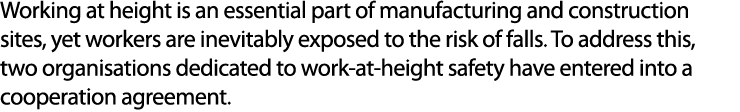 Working at height is an essential part of manufacturing and construction sites, yet workers are inevitably exposed to the risk of falls. To address this, two organisations dedicated to work-at-height safety have entered into a cooperation agreement.